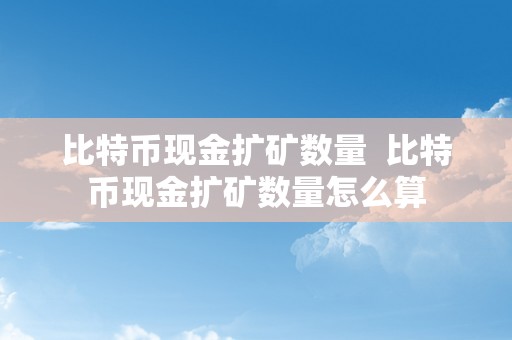 比特币现金扩矿数量 比特币现金扩矿数量怎么算